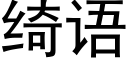 绮语